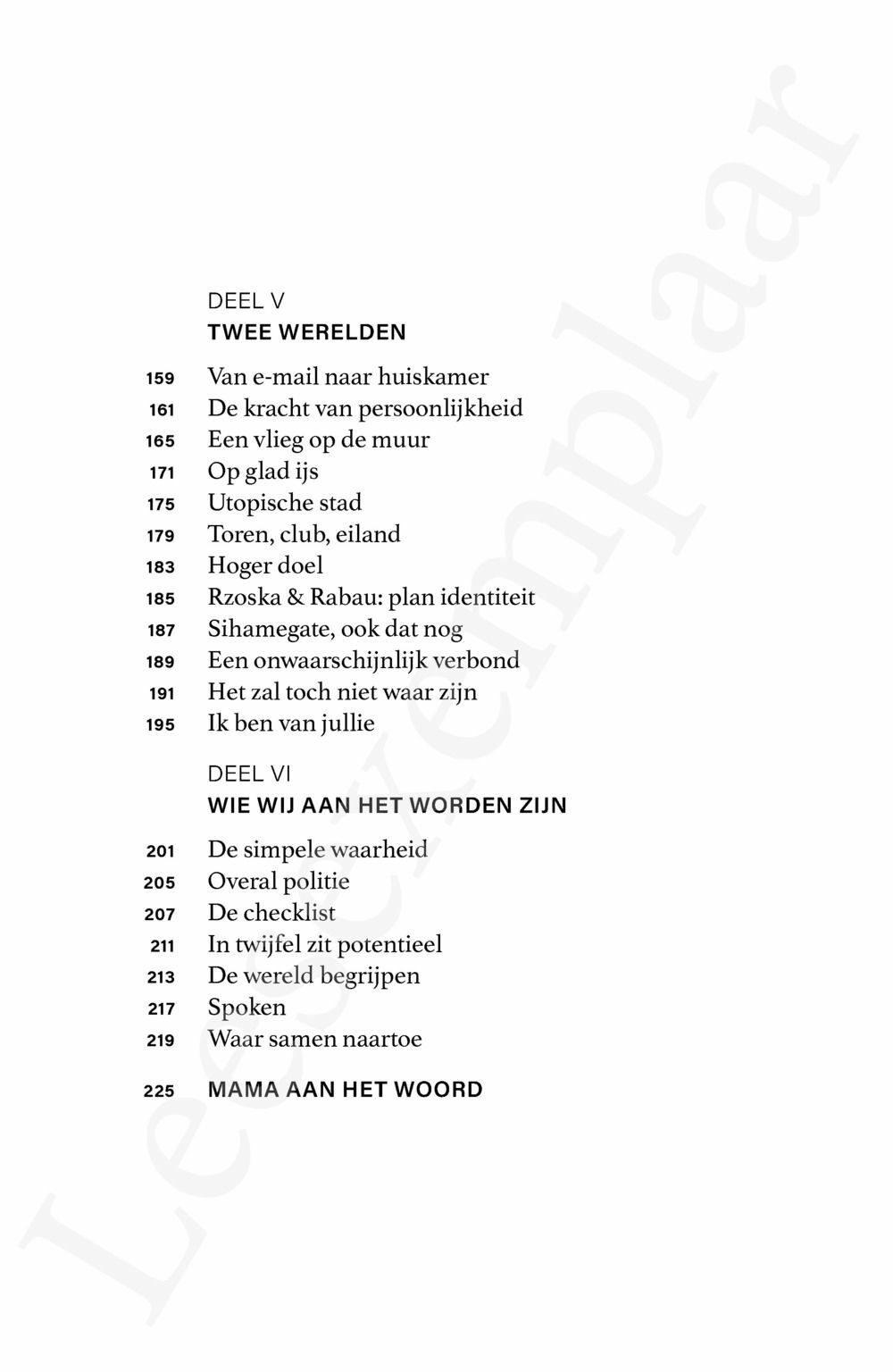 DEEL V
TWEE WERELDEN

159 Van e-mail naar huiskamer
161 De kracht van persoonlijkheid
165 Een vlieg op de muur
171 Op glad ijs
175 Utopische stad
179 Toren, club, eiland
183 Hoger doel
185 Rzoska & Rabau: plan identiteit
187 Sihamegate, ook dat nog
189 Een onwaarschijnlijk verbond
191 Het zal toch niet waar zijn
195 Ik ben van jullie

DEEL VI
WIE WIJ AAN HET WORDEN ZIJN

201 De simpele waarheid
205 Overal politie
207 De checklist
211 In twijfel zit potentieel
213 De wereld begrijpen
217 Spoken
219 Waar samen naartoe

225 MAMA AAN HET WOORD

Leesexemplaar